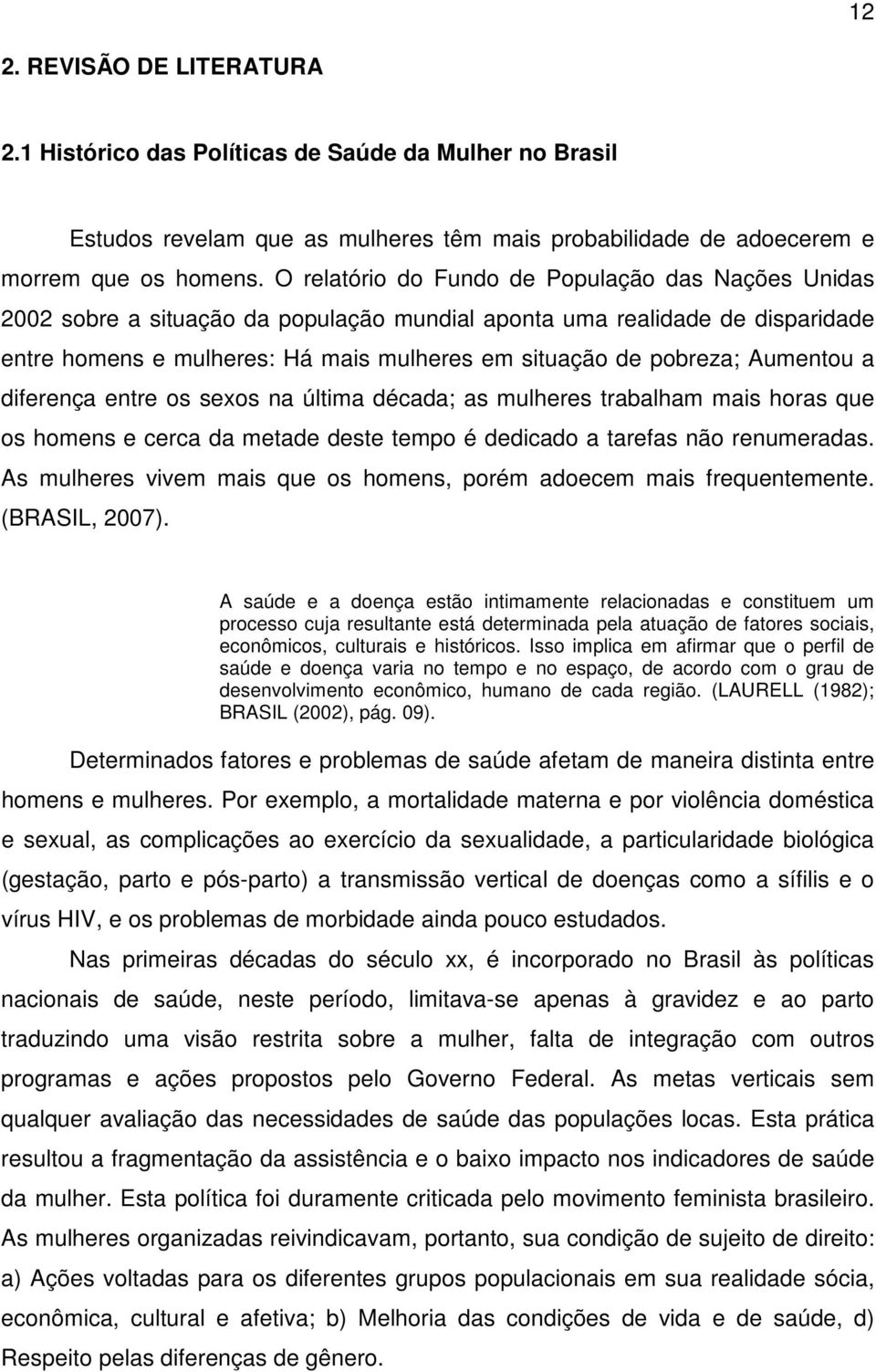 12

2. REVISÃO DE LITERATURA

2.1 Histórico das Políticas de Saúde da Mulher no Brasil

Estudos revelam que as mulheres têm mais probabilidade de adoecerem e morrem que os homens. O relatório do Fundo de População das Nações Unidas 2002 sobre a situação da população mundial aponta uma realidade de disparidade entre homens e mulheres: Há mais mulheres em situação de pobreza; Aumentou a diferença entre os sexos na última década; as mulheres trabalham mais horas que os homens e cerca da metade deste tempo é dedicado a tarefas não renumeradas. As mulheres vivem mais que os homens, porém adoecem mais frequentemente. (BRASIL, 2007).

A saúde e a doença estão intimamente relacionadas e constituem um processo cuja resultante está determinada pela atuação de fatores sociais, econômicos, culturais e históricos. Isso implica em afirmar que o perfil de saúde e doença varia no tempo e no espaço, de acordo com o grau de desenvolvimento econômico, humano de cada região. (LAURELL (1982); BRASIL (2002), pág. 09).

Determinados fatores e problemas de saúde afetam de maneira distinta entre homens e mulheres. Por exemplo, a mortalidade materna e por violência doméstica e sexual, as complicações ao exercício da sexualidade, a particularidade biológica (gestação, parto e pós-parto) a transmissão vertical de doenças como a sífilis e o vírus HIV, e os problemas de morbidade ainda pouco estudados.

Nas primeiras décadas do século xx, é incorporado no Brasil às políticas nacionais de saúde, neste período, limitava-se apenas à gravidez e ao parto traduzindo uma visão restrita sobre a mulher, falta de integração com outros programas e ações propostos pelo Governo Federal. As metas verticais sem qualquer avaliação das necessidades de saúde das populações locas. Esta prática resultou a fragmentação da assistência e o baixo impacto nos indicadores de saúde da mulher. Esta política foi duramente criticada pelo movimento feminista brasileiro. As mulheres organizadas reivindicavam, portanto, sua condição de sujeito de direito: a) Ações voltadas para os diferentes grupos populacionais em sua realidade sócia, econômica, cultural e afetiva; b) Melhoria das condições de vida e de saúde, d) Respeito pelas diferenças de gênero.